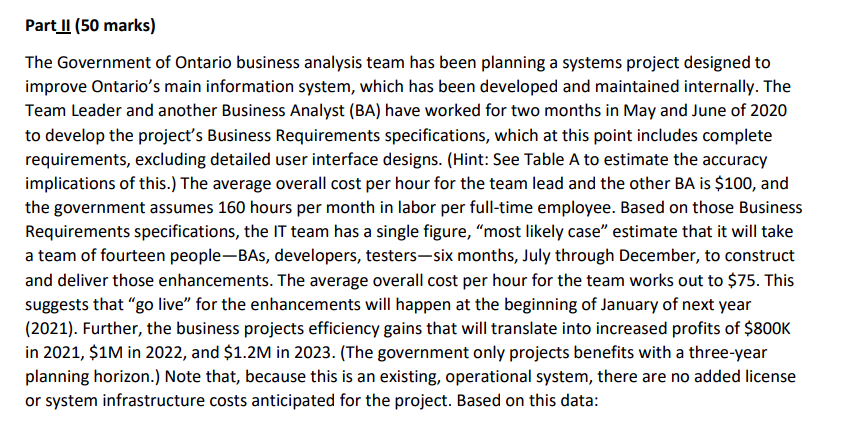 Part II (50 marks)

The Government of Ontario business analysis team has been planning a systems project designed to improve Ontario's main information system, which has been developed and maintained internally. The Team Leader and another Business Analyst (BA) have worked for two months in May and June of 2020 to develop the project's Business Requirements specifications, which at this point includes complete requirements, excluding detailed user interface designs. (Hint: See Table A to estimate the accuracy implications of this.) The average overall cost per hour for the team lead and the other BA is \$100, and the government assumes 160 hours per month in labor per full-time employee. Based on those Business Requirements specifications, the IT team has a single figure, "most likely case" estimate that it will take a team of fourteen people—BAs, developers, testers—six months, July through December, to construct and deliver those enhancements. The average overall cost per hour for the team works out to \$75. This suggests that "go live" for the enhancements will happen at the beginning of January of next year (2021). Further, the business projects efficiency gains that will translate into increased profits of \$800K in 2021, \$1M in 2022, and \$1.2M in 2023. (The government only projects benefits with a three-year planning horizon.) Note that, because this is an existing, operational system, there are no added license or system infrastructure costs anticipated for the project. Based on this data: